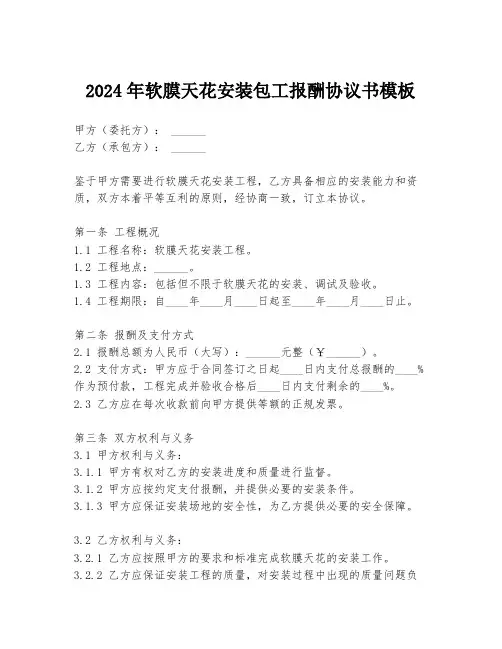 2024年软膜天花安装包工报酬协议书模板

甲方（委托方）：______
乙方（承包方）：______

鉴于甲方需要进行软膜天花安装工程，乙方具备相应的安装能力和资质，双方本着平等互利的原则，经协商一致，订立本协议。

第一条 工程概况
1.1 工程名称：软膜天花安装工程。
1.2 工程地点：______。
1.3 工程内容：包括但不限于软膜天花的安装、调试及验收。
1.4 工程期限：自____年____月____日起至____年____月____日止。

第二条 报酬及支付方式
2.1 报酬总额为人民币（大写）：______元整（￥______）。
2.2 支付方式：甲方应于合同签订之日起____日内支付总报酬的____%作为预付款，工程完成并验收合格后____日内支付剩余的____%。
2.3 乙方应在每次收款前向甲方提供等额的正规发票。

第三条 双方权利与义务
3.1 甲方权利与义务：
3.1.1 甲方有权对乙方的安装进度和质量进行监督。
3.1.2 甲方应按约定支付报酬，并提供必要的安装条件。
3.1.3 甲方应保证安装场地的安全性，为乙方提供必要的安全保障。

3.2 乙方权利与义务：
3.2.1 乙方应按照甲方的要求和标准完成软膜天花的安装工作。
3.2.2 乙方应保证安装工程的质量，对安装过程中出现的质量问题负